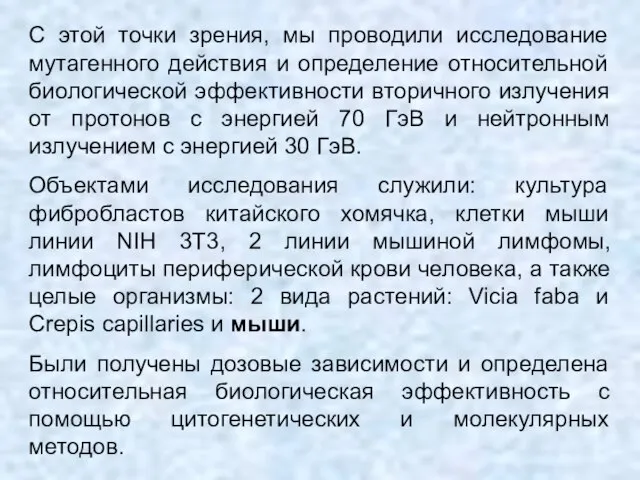 С этой точки зрения, мы проводили исследование мутагенного действия и определение относительной биологической эффективности вторичного излучения от протонов с энергией 70 ГэВ и нейтронным излучением с энергией 30 ГэВ.

Объектами исследования служили: культура фибробластов китайского хомячка, клетки мыши линии NIH 3T3, 2 линии мышиной лимфомы, лимфоциты периферической крови человека, а также целые организмы: 2 вида растений: Vicia faba и Crepis capillaries и мыши.

Были получены дозовые зависимости и определена относительная биологическая эффективность с помощью цитогенетических и молекулярных методов.